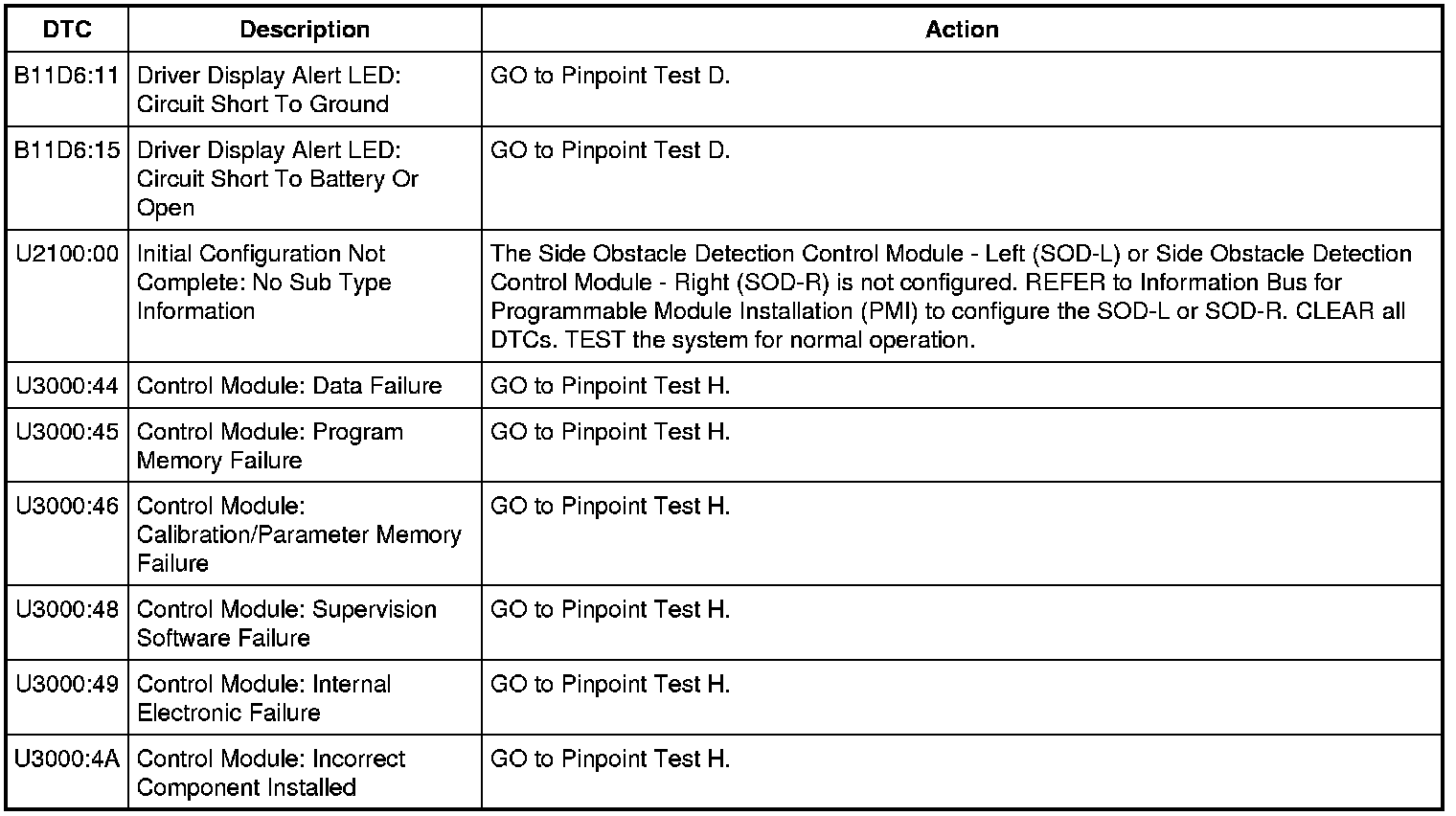 | DTC | Description | Action |
|---|---|---|
| B11D6:11 | Driver Display Alert LED: Circuit Short To Ground | GO to Pinpoint Test D. |
| B11D6:15 | Driver Display Alert LED: Circuit Short To Battery Or Open | GO to Pinpoint Test D. |
| U2100:00 | Initial Configuration Not Complete: No Sub Type Information | The Side Obstacle Detection Control Module - Left (SOD-L) or Side Obstacle Detection Control Module - Right (SOD-R) is not configured. REFER to Information Bus for Programmable Module Installation (PMI) to configure the SOD-L or SOD-R. CLEAR all DTCs. TEST the system for normal operation. |
| U3000:44 | Control Module: Data Failure | GO to Pinpoint Test H. |
| U3000:45 | Control Module: Program Memory Failure | GO to Pinpoint Test H. |
| U3000:46 | Control Module: Calibration/Parameter Memory Failure | GO to Pinpoint Test H. |
| U3000:48 | Control Module: Supervision Software Failure | GO to Pinpoint Test H. |
| U3000:49 | Control Module: Internal Electronic Failure | GO to Pinpoint Test H. |
| U3000:4A | Control Module: Incorrect Component Installed | GO to Pinpoint Test H. |